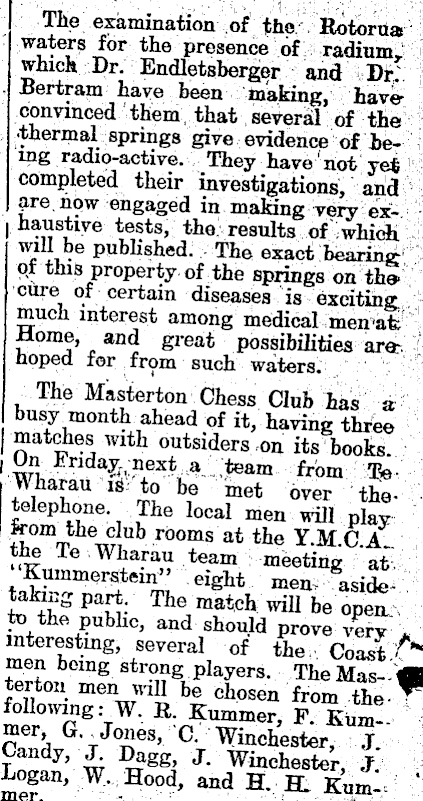 The examination of the Rotorua waters for the presence of radium, which Dr. Endletsberger and Dr. Bertram have been making, have convinced them that several of the thermal springs give evidence of being radio-active. They have not yet completed their investigations, and are now engaged in making very exhaustive tests, the results of which will be published. The exact bearing of this property of the springs on the cure of certain diseases is exciting much interest among medical men at Home, and great possibilities are hoped for from such waters.

The Masterton Chess Club has a busy month ahead of it, having three matches with outsiders on its books. On Friday next a team from Te Wharau is to be met over the telephone. The local men will play from the club rooms at the Y.M.C.A., the Te Wharau team meeting at "Kummerstein" eight men aside taking part. The match will be open to the public, and should prove very interesting, several of the Coast men being strong players. The Masterton men will be chosen from the following: W. R. Kummer, F. Kummer, G. Jones, C. Winchester, J. Candy, J. Dagg, J. Winchester, J. Logan, W. Hood, and H. H. Kummer.